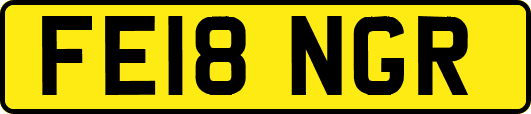 FE18 NGR